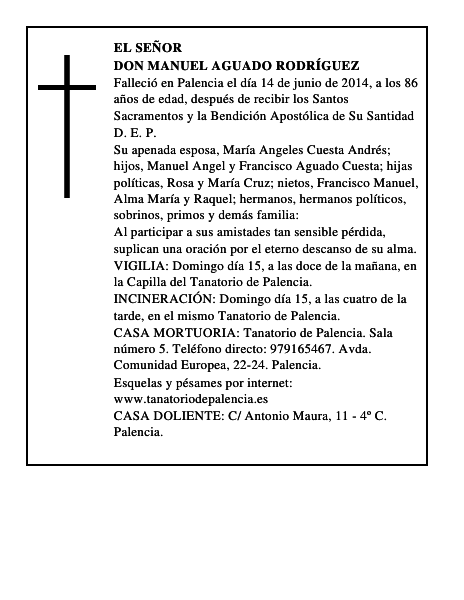 EL SEÑOR
DON MANUEL AGUADO RODRÍGUEZ
Falleció en Palencia el día 14 de junio de 2014, a los 86 años de edad, después de recibir los Santos Sacramentos y la Bendición Apostólica de Su Santidad
D. E. P.
Su apenada esposa, María Angeles Cuesta Andrés; hijos, Manuel Angel y Francisco Aguado Cuesta; hijas políticas, Rosa y María Cruz; nietos, Francisco Manuel, Alma María y Raquel; hermanos, hermanos políticos, sobrinos, primos y demás familia:
Al participar a sus amistades tan sensible pérdida, suplican una oración por el eterno descanso de su alma.
VIGILIA: Domingo día 15, a las doce de la mañana, en la Capilla del Tanatorio de Palencia.
INCINERACIÓN: Domingo día 15, a las cuatro de la tarde, en el mismo Tanatorio de Palencia.
CASA MORTUORIA: Tanatorio de Palencia. Sala número 5. Teléfono directo: 979165467. Avda. Comunidad Europea, 22-24. Palencia.
Esquelas y pésames por internet: www.tanatoriodepalencia.es
CASA DOLIENTE: C/ Antonio Maura, 11 - 4º C. Palencia.